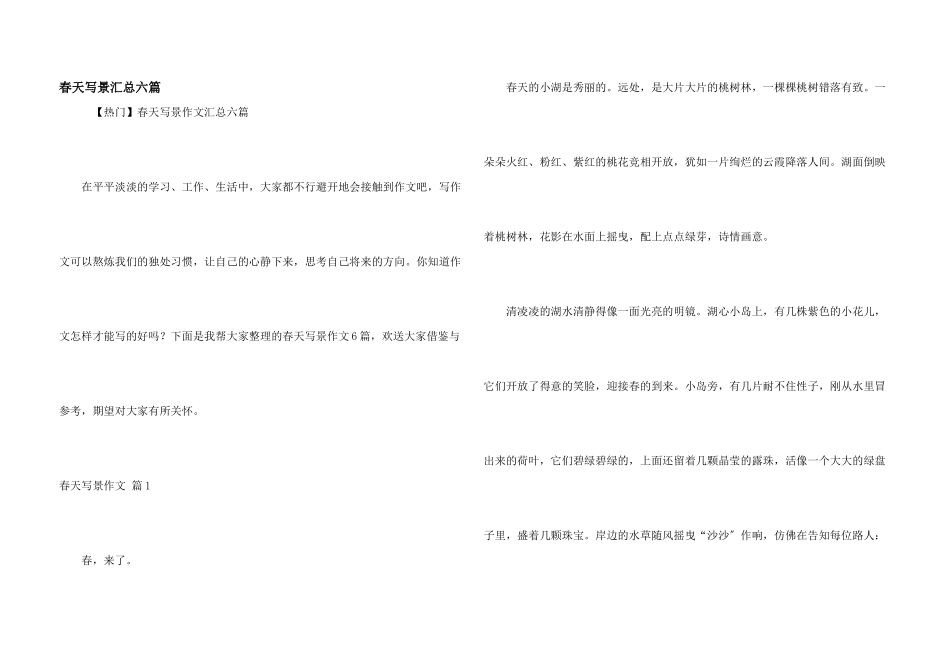 春天写景汇总六篇

【热门】春天写景作文汇总六篇

在平平淡淡的学习、工作、生活中，大家都不行避开地会接触到作文吧，写作文可以熬炼我们的独处习惯，让自己的心静下来，思考自己将来的方向。你知道作文怎样才能写的好吗？下面是我帮大家整理的春天写景作文6篇，欢送大家借鉴与参考，期望对大家有所关怀。

春天写景作文 篇1

春，来了。

春天的小湖是秀丽的。远处，是大片大片的桃树林，一棵棵桃树错落有致。一朵朵火红、粉红、紫红的桃花竞相开放，犹如一片绚烂的云霞降落人间。湖面倒映着桃树林，花影在水面上摇曳，配上点点绿芽，诗情画意。

清凌凌的湖水清静得像一面光亮的明镜。湖心小岛上，有几株紫色的小花儿，它们开放了得意的笑脸，迎接春的到来。小岛旁，有几片耐不住性子，刚从水里冒出来的荷叶，它们碧绿碧绿的，上面还留着几颗晶莹的露珠，活像一个大大的绿盘子里，盛着几颗珠宝。岸边的水草随风摇曳“沙沙”作响，仿佛在告知每位路人：